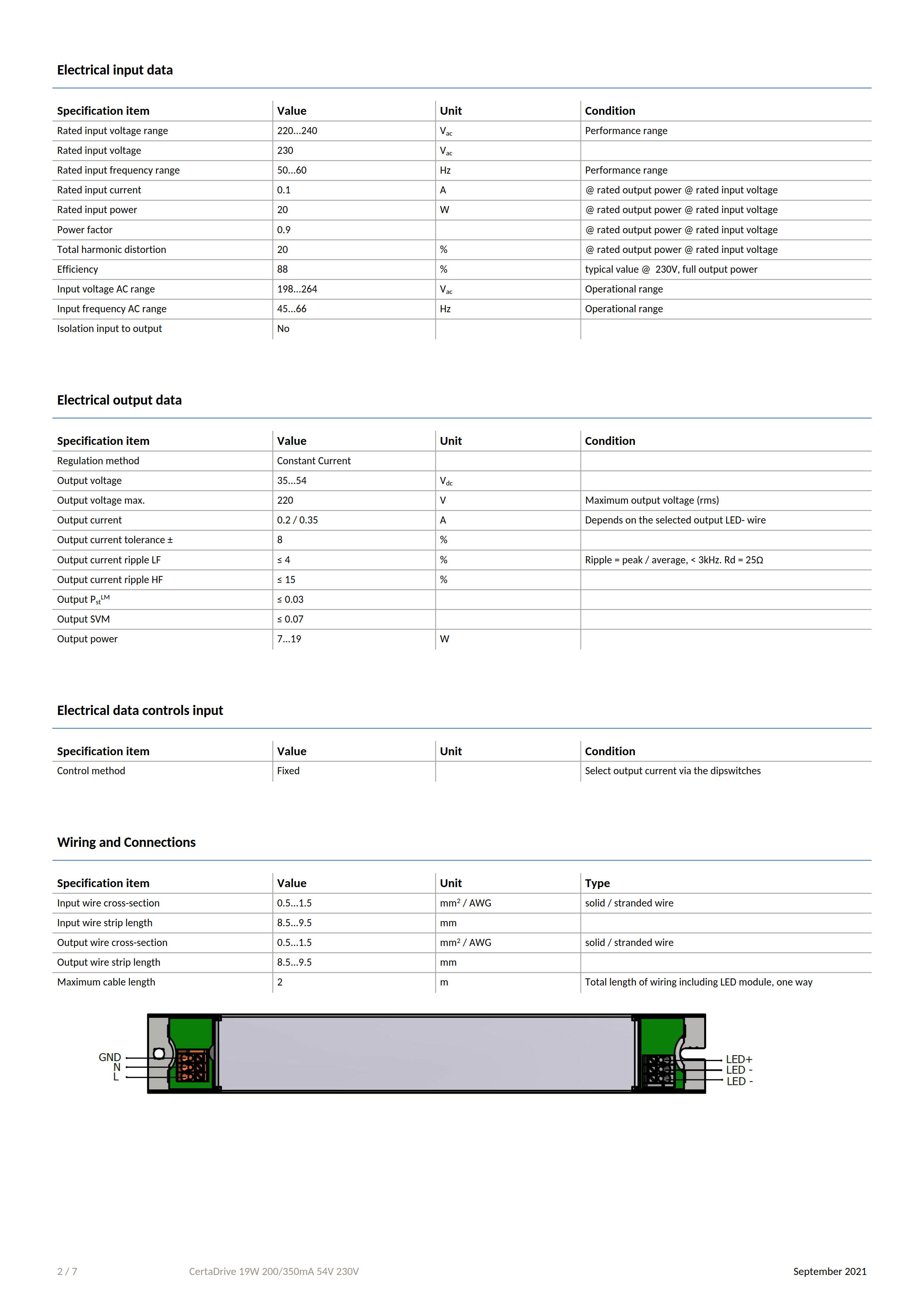 Electrical input data

| Specification item | Value | Unit | Condition |
|---|---|---|---|
| Rated input voltage range | 220...240 | $V_{ac}$ | Performance range |
| Rated input voltage | 230 | $V_{ac}$ | |
| Rated input frequency range | 50...60 | Hz | Performance range |
| Rated input current | 0.1 | A | @ rated output power @ rated input voltage |
| Rated input power | 20 | W | @ rated output power @ rated input voltage |
| Power factor | 0.9 | | @ rated output power @ rated input voltage |
| Total harmonic distortion | 20 | % | @ rated output power @ rated input voltage |
| Efficiency | 88 | % | typical value @ 230V, full output power |
| Input voltage AC range | 198...264 | $V_{ac}$ | Operational range |
| Input frequency AC range | 45...66 | Hz | Operational range |
| Isolation input to output | No | | |

Electrical output data

| Specification item | Value | Unit | Condition |
|---|---|---|---|
| Regulation method | Constant Current | | |
| Output voltage | 35...54 | $V_{dc}$ | |
| Output voltage max. | 220 | V | Maximum output voltage (rms) |
| Output current | 0.2 / 0.35 | A | Depends on the selected output LED- wire |
| Output current tolerance ± | 8 | % | |
| Output current ripple LF | ≤ 4 | % | Ripple = peak / average, < 3kHz. Rd = 25Ω |
| Output current ripple HF | ≤ 15 | % | |
| Output $P_{st}^{LM}$ | ≤ 0.03 | | |
| Output SVM | ≤ 0.07 | | |
| Output power | 7...19 | W | |

Electrical data controls input

| Specification item | Value | Unit | Condition |
|---|---|---|---|
| Control method | Fixed | | Select output current via the dipswitches |

Wiring and Connections

| Specification item | Value | Unit | Type |
|---|---|---|---|
| Input wire cross-section | 0.5...1.5 | $mm^2$ / AWG | solid / stranded wire |
| Input wire strip length | 8.5...9.5 | mm | |
| Output wire cross-section | 0.5...1.5 | $mm^2$ / AWG | solid / stranded wire |
| Output wire strip length | 8.5...9.5 | mm | |
| Maximum cable length | 2 | m | Total length of wiring including LED module, one way |

GND
N
L
LED+
LED -
LED -

2 / 7 CertaDrive 19W 200/350mA 54V 230V September 2021